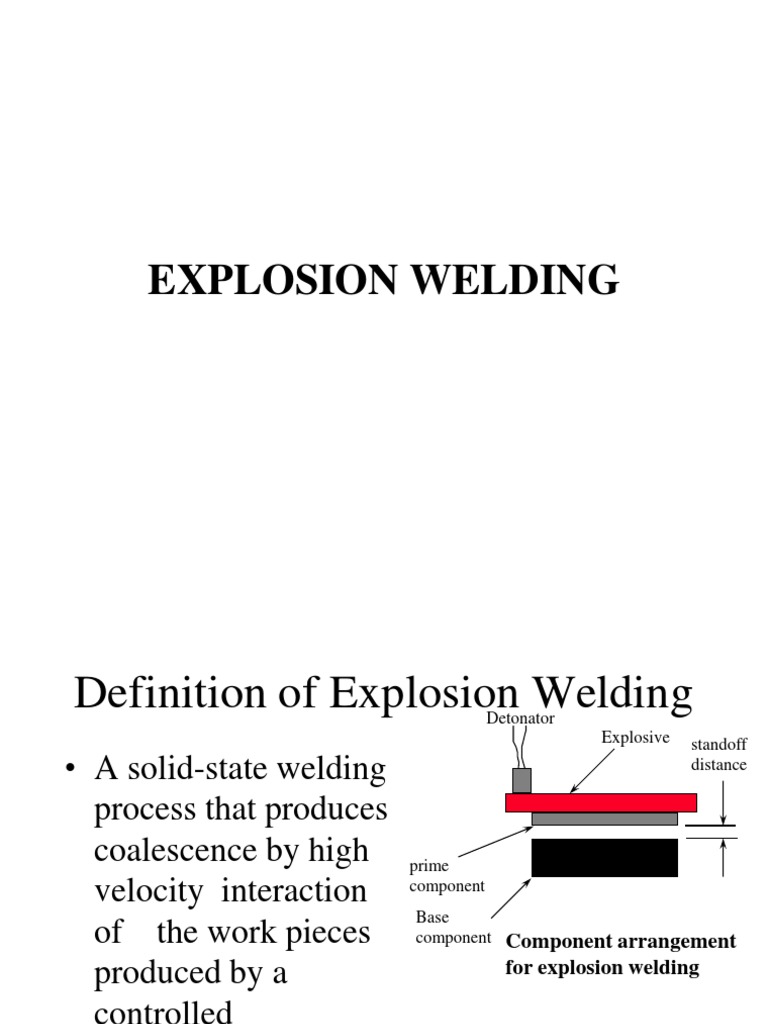 EXPLOSION WELDING

Definition of Explosion Welding

• A solid-state welding process that produces coalescence by high velocity interaction of the work pieces produced by a controlled

Detonator
Explosive
standoff distance
prime component
Base component
Component arrangement for explosion welding